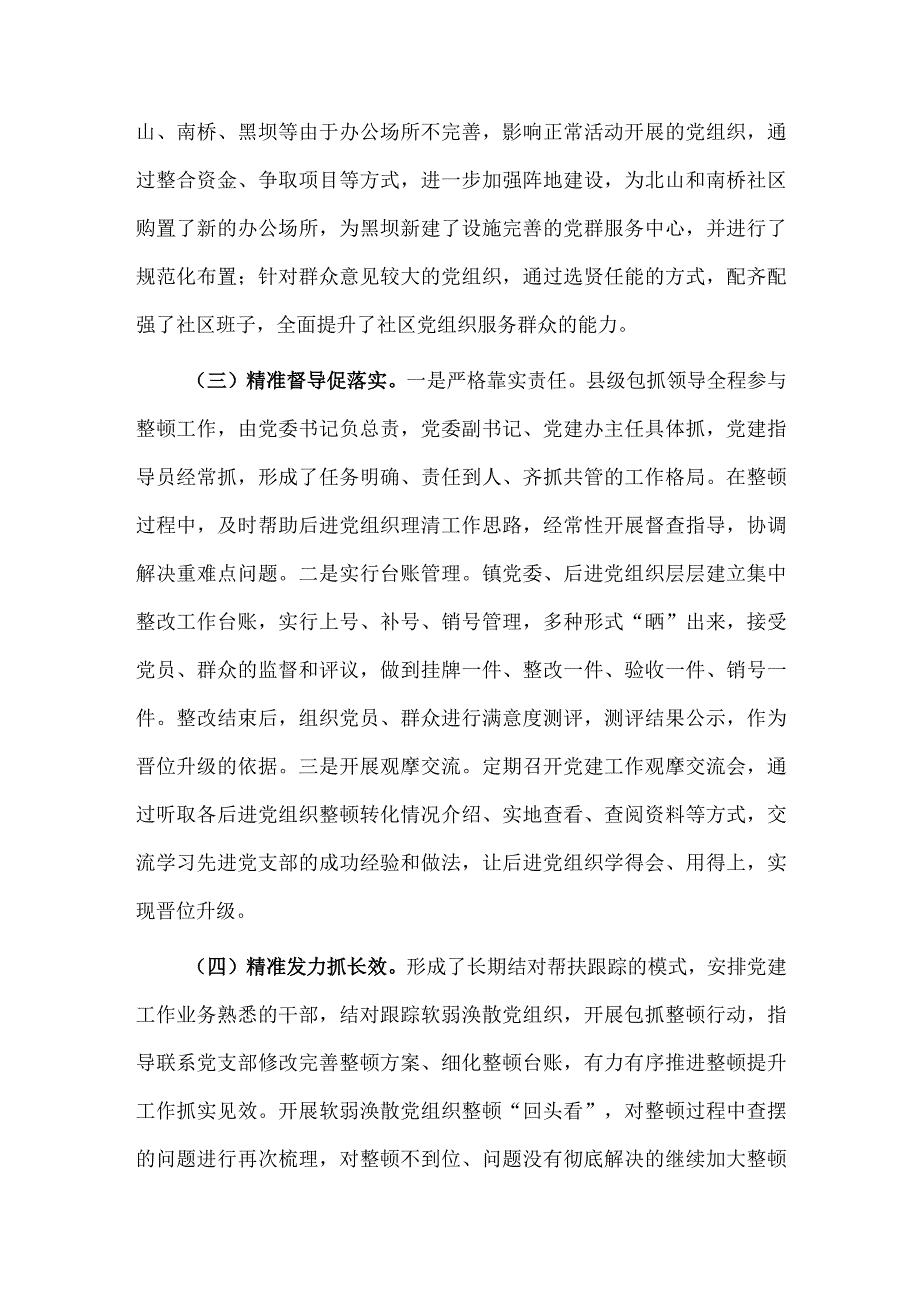 山、南桥、黑坝等由于办公场所不完善，影响正常活动开展的党组织，通过整合资金、争取项目等方式，进一步加强阵地建设，为北山和南桥社区购置了新的办公场所，为黑坝新建了设施完善的党群服务中心，并进行了规范化布置；针对群众意见较大的党组织，通过选贤任能的方式，配齐配强了社区班子，全面提升了社区党组织服务群众的能力。

（三）精准督导促落实。一是严格靠实责任。县级包抓领导全程参与整顿工作，由党委书记负总责，党委副书记、党建办主任具体抓，党建指导员经常抓，形成了任务明确、责任到人、齐抓共管的工作格局。在整顿过程中，及时帮助后进党组织理清工作思路，经常性开展督查指导，协调解决重难点问题。二是实行台账管理。镇党委、后进党组织层层建立集中整改工作台账，实行上号、补号、销号管理，多种形式“晒”出来，接受党员、群众的监督和评议，做到挂牌一件、整改一件、验收一件、销号一件。整改结束后，组织党员、群众进行满意度测评，测评结果公示，作为晋位升级的依据。三是开展观摩交流。定期召开党建工作观摩交流会，通过听取各后进党组织整顿转化情况介绍、实地查看、查阅资料等方式，交流学习先进党支部的成功经验和做法，让后进党组织学得会、用得上，实现晋位升级。

（四）精准发力抓长效。形成了长期结对帮扶跟踪的模式，安排党建工作业务熟悉的干部，结对跟踪软弱涣散党组织，开展包抓整顿行动，指导联系党支部修改完善整顿方案、细化整顿台账，有力有序推进整顿提升工作抓实见效。开展软弱涣散党组织整顿“回头看”，对整顿过程中查摆的问题进行再次梳理，对整顿不到位、问题没有彻底解决的继续加大整顿